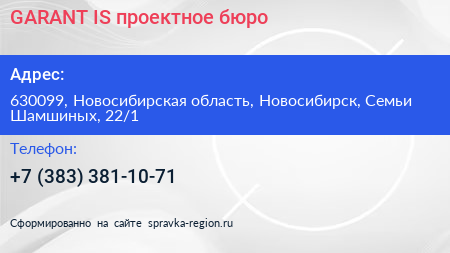 GARANT IS проектное бюро

Адрес:

630099, Новосибирская область, Новосибирск, Семьи Шамшиных, 22/1

Телефон:

+7 (383) 381-10-71

Сформированно на сайте spravka-region.ru